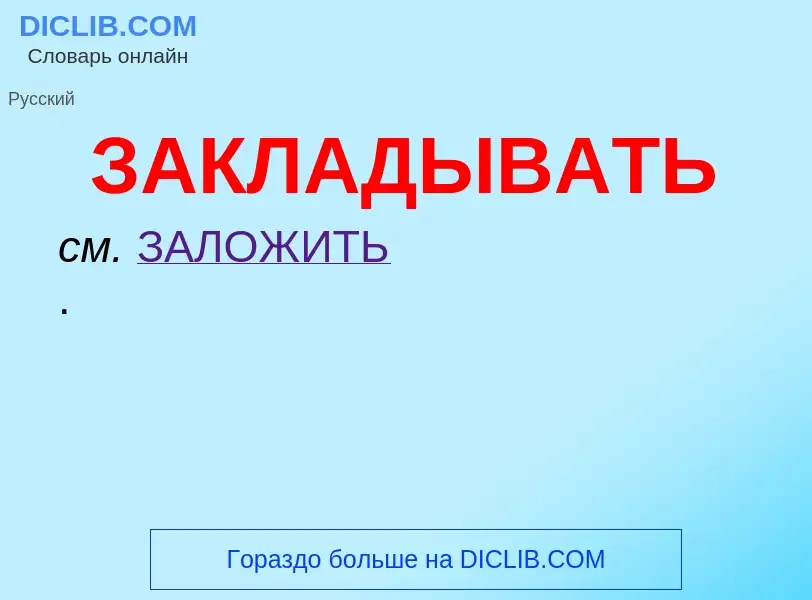 DICLIB.COM
Словарь онлайн

Русский

ЗАКЛАДЫВАТЬ

см. ЗАЛОЖИТЬ
.

Гораздо больше на DICLIB.COM